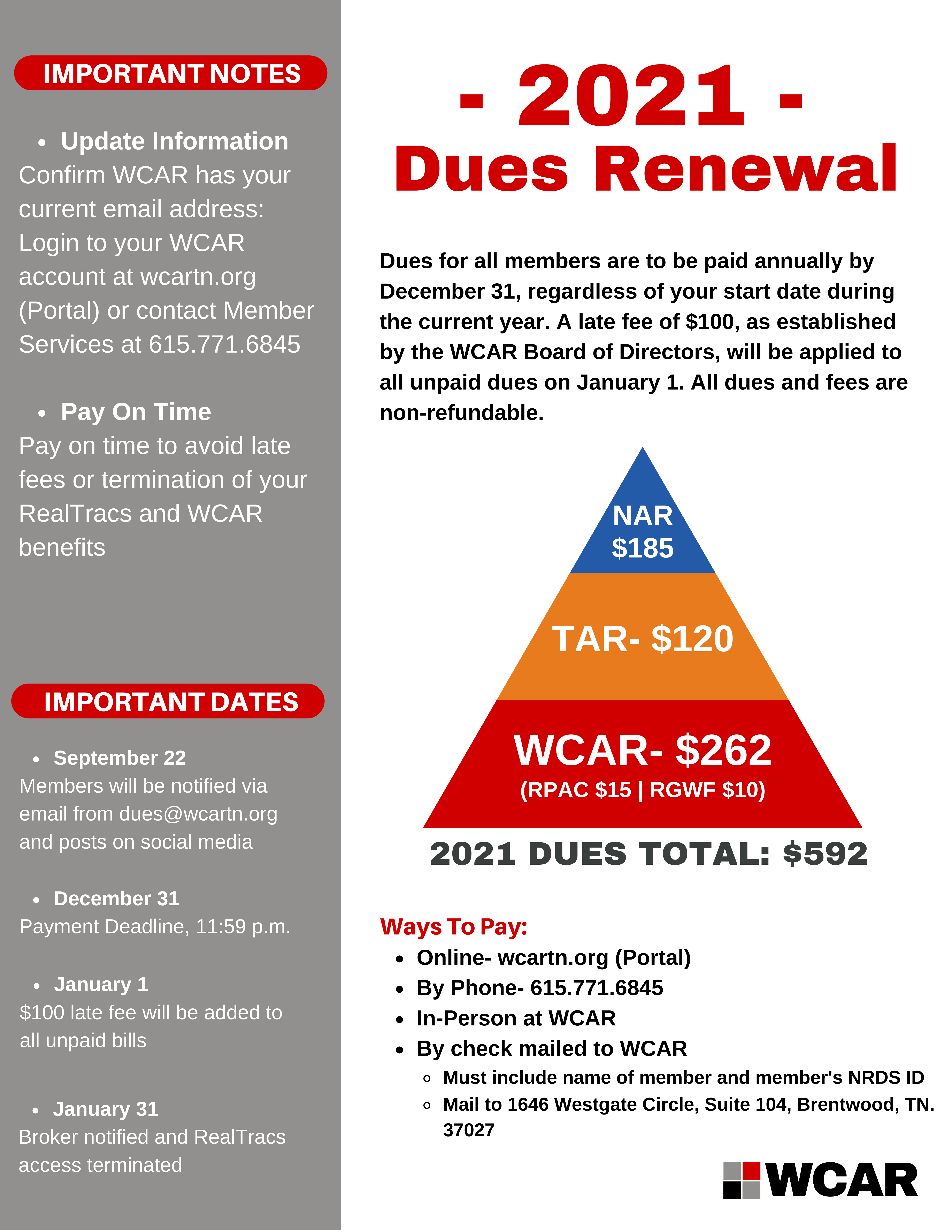 IMPORTANT NOTES

- Update Information

Confirm WCAR has your current email address: Login to your WCAR account at wcartn.org (Portal) or contact Member Services at 615.771.6845

- Pay On Time

Pay on time to avoid late fees or termination of your RealTracs and WCAR benefits

IMPORTANT DATES

- September 22

Members will be notified via email from dues@wcartn.org and posts on social media

- December 31

Payment Deadline, 11:59 p.m.

- January 1

$100 late fee will be added to all unpaid bills

- January 31

Broker notified and RealTracs access terminated

- 2021 -
Dues Renewal

Dues for all members are to be paid annually by December 31, regardless of your start date during the current year. A late fee of $100, as established by the WCAR Board of Directors, will be applied to all unpaid dues on January 1. All dues and fees are non-refundable.

NAR
$185

TAR- $120

WCAR- $262
(RPAC $15 | RGWF $10)

2021 DUES TOTAL: $592

Ways To Pay:
- Online- wcartn.org (Portal)
- By Phone- 615.771.6845
- In-Person at WCAR
- By check mailed to WCAR
  - Must include name of member and member's NRDS ID
  - Mail to 1646 Westgate Circle, Suite 104, Brentwood, TN. 37027

WCAR